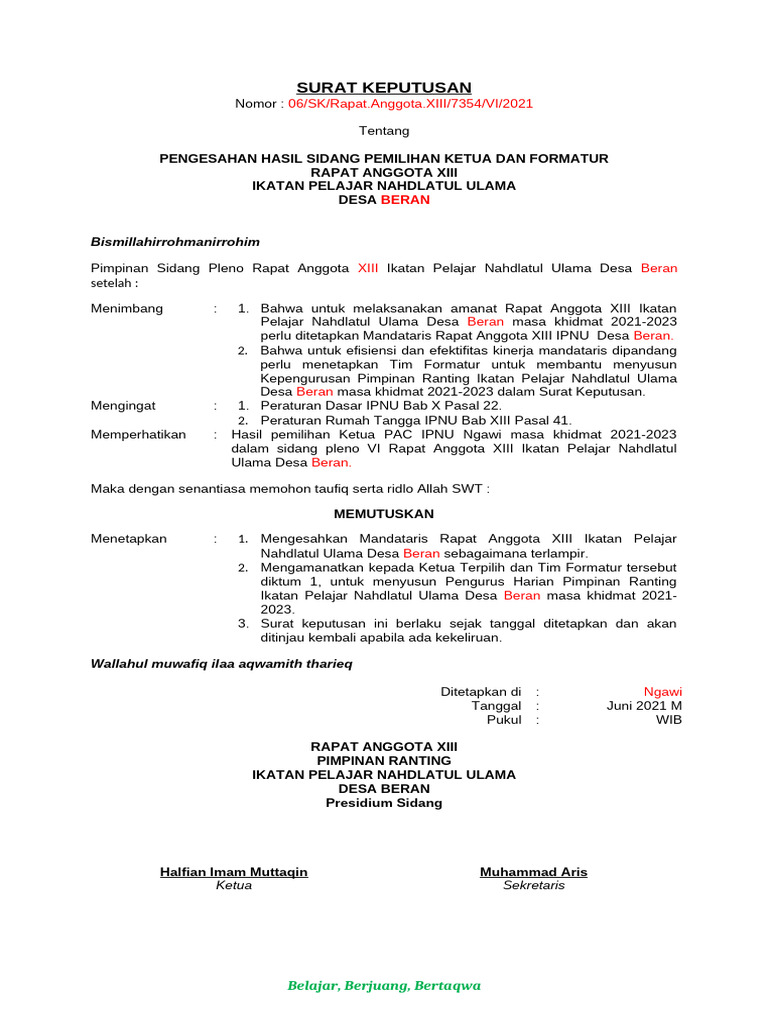 SURAT KEPUTUSAN
Nomor : 06/SK/Rapat.Anggota.XIII/7354/VI/2021

Tentang

PENGESAHAN HASIL SIDANG PEMILIHAN KETUA DAN FORMATUR
RAPAT ANGGOTA XIII
IKATAN PELAJAR NAHDLATUL ULAMA
DESA BERAN

Bismillahirrohmanirrohim

Pimpinan Sidang Pleno Rapat Anggota XIII Ikatan Pelajar Nahdlatul Ulama Desa Beran setelah :

Menimbang : 1. Bahwa untuk melaksanakan amanat Rapat Anggota XIII Ikatan Pelajar Nahdlatul Ulama Desa Beran masa khidmat 2021-2023 perlu ditetapkan Mandataris Rapat Anggota XIII IPNU Desa Beran.
2. Bahwa untuk efisiensi dan efektifitas kinerja mandataris dipandang perlu menetapkan Tim Formatur untuk membantu menyusun Kepengurusan Pimpinan Ranting Ikatan Pelajar Nahdlatul Ulama Desa Beran masa khidmat 2021-2023 dalam Surat Keputusan.

Mengingat : 1. Peraturan Dasar IPNU Bab X Pasal 22.
2. Peraturan Rumah Tangga IPNU Bab XIII Pasal 41.

Memperhatikan : Hasil pemilihan Ketua PAC IPNU Ngawi masa khidmat 2021-2023 dalam sidang pleno VI Rapat Anggota XIII Ikatan Pelajar Nahdlatul Ulama Desa Beran.

Maka dengan senantiasa memohon taufiq serta ridlo Allah SWT :

MEMUTUSKAN

Menetapkan : 1. Mengesahkan Mandataris Rapat Anggota XIII Ikatan Pelajar Nahdlatul Ulama Desa Beran sebagaimana terlampir.
2. Mengamanatkan kepada Ketua Terpilih dan Tim Formatur tersebut diktum 1, untuk menyusun Pengurus Harian Pimpinan Ranting Ikatan Pelajar Nahdlatul Ulama Desa Beran masa khidmat 2021-2023.
3. Surat keputusan ini berlaku sejak tanggal ditetapkan dan akan ditinjau kembali apabila ada kekeliruan.

Wallahul muwafiq ilaa aqwamith tharieq

Ditetapkan di : Ngawi
Tanggal : Juni 2021 M
Pukul : WIB

RAPAT ANGGOTA XIII
PIMPINAN RANTING
IKATAN PELAJAR NAHDLATUL ULAMA
DESA BERAN
Presidium Sidang

Halfian Imam Muttaqin
Ketua

Muhammad Aris
Sekretaris

Belajar, Berjuang, Bertaqwa